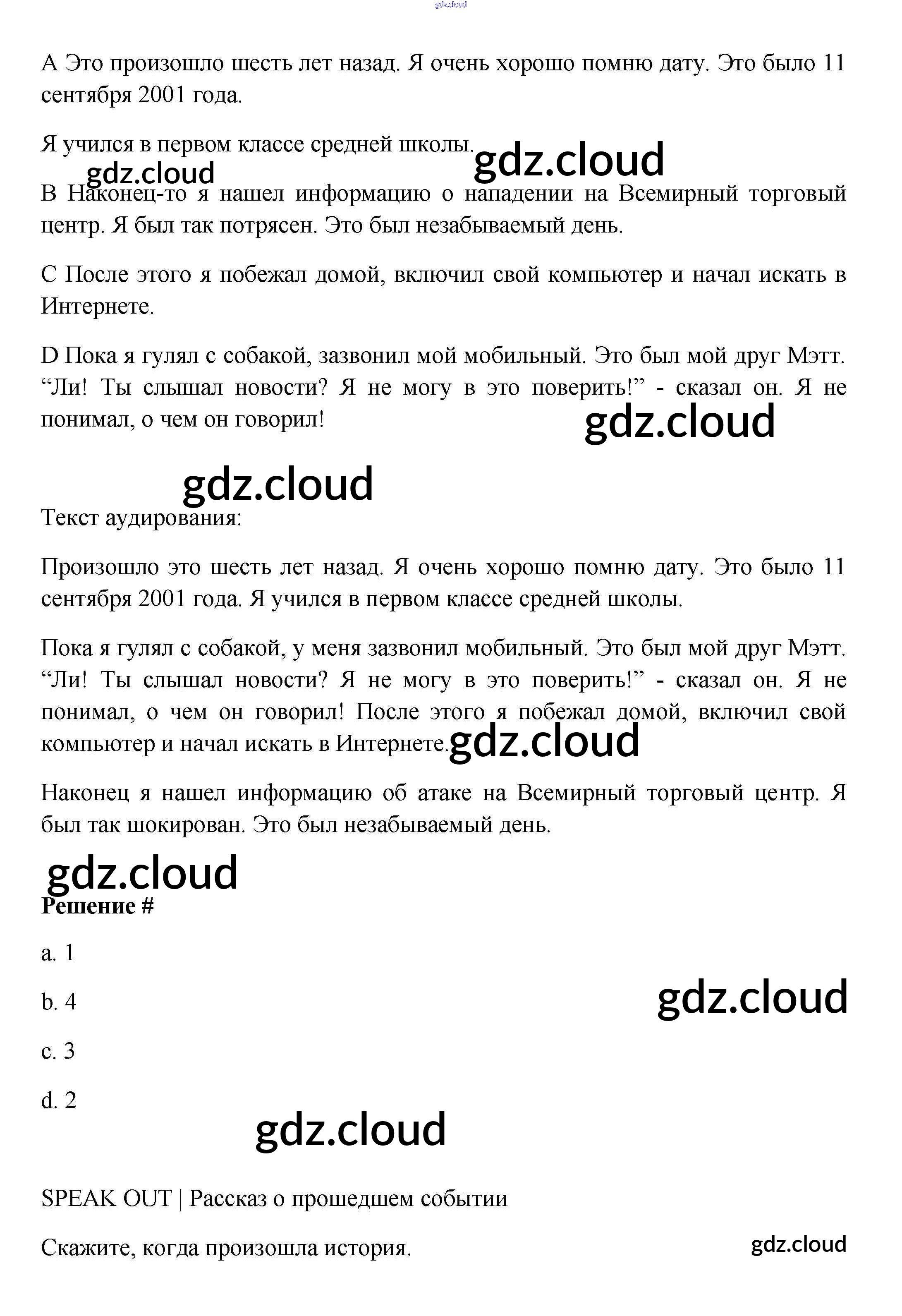 gdz.cloud

A Это произошло шесть лет назад. Я очень хорошо помню дату. Это было 11 сентября 2001 года.

Я учился в первом классе средней школы. gdz.cloud

gdz.cloud

B Наконец-то я нашел информацию о нападении на Всемирный торговый центр. Я был так потрясен. Это был незабываемый день.

C После этого я побежал домой, включил свой компьютер и начал искать в Интернете.

D Пока я гулял с собакой, зазвонил мой мобильный. Это был мой друг Мэтт. “Ли! Ты слышал новости? Я не могу в это поверить!” - сказал он. Я не понимал, о чем он говорил!

gdz.cloud

gdz.cloud

Текст аудирования:

Произошло это шесть лет назад. Я очень хорошо помню дату. Это было 11 сентября 2001 года. Я учился в первом классе средней школы.

Пока я гулял с собакой, у меня зазвонил мобильный. Это был мой друг Мэтт. “Ли! Ты слышал новости? Я не могу в это поверить!” - сказал он. Я не понимал, о чем он говорил! После этого я побежал домой, включил свой компьютер и начал искать в Интернете. gdz.cloud

Наконец я нашел информацию об атаке на Всемирный торговый центр. Я был так шокирован. Это был незабываемый день.

gdz.cloud

Решение #

a. 1

b. 4

gdz.cloud

c. 3

d. 2

gdz.cloud

SPEAK OUT | Рассказ о прошедшем событии

Скажите, когда произошла история.

gdz.cloud